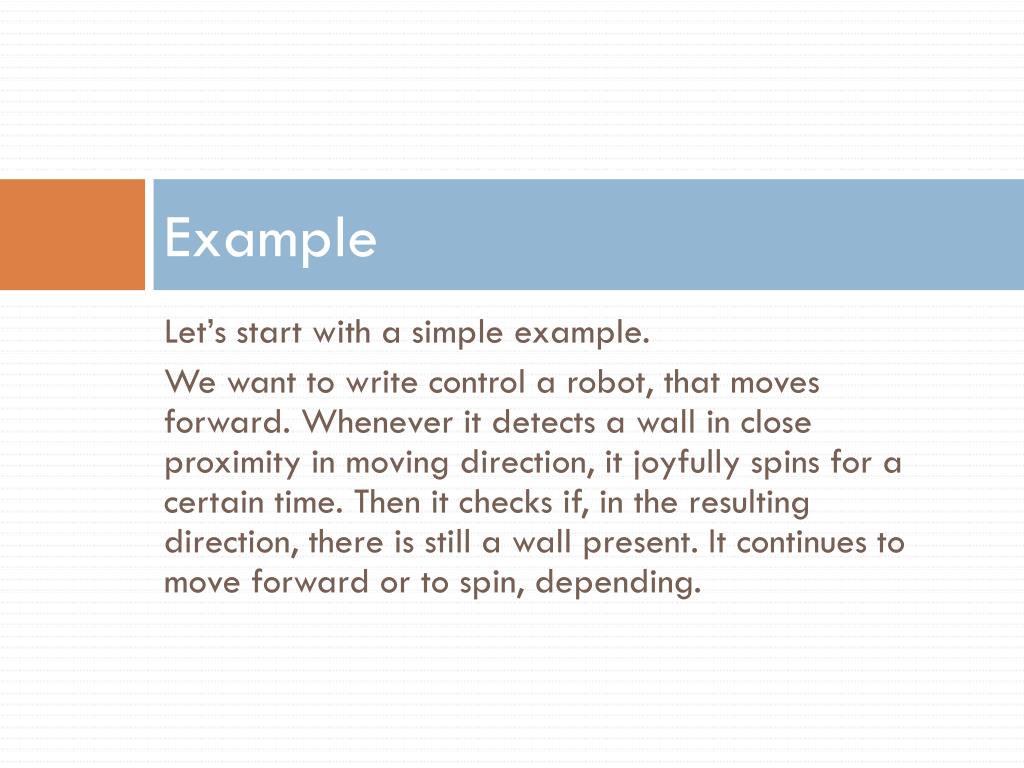 Example

Let’s start with a simple example.

We want to write control a robot, that moves forward. Whenever it detects a wall in close proximity in moving direction, it joyfully spins for a certain time. Then it checks if, in the resulting direction, there is still a wall present. It continues to move forward or to spin, depending.